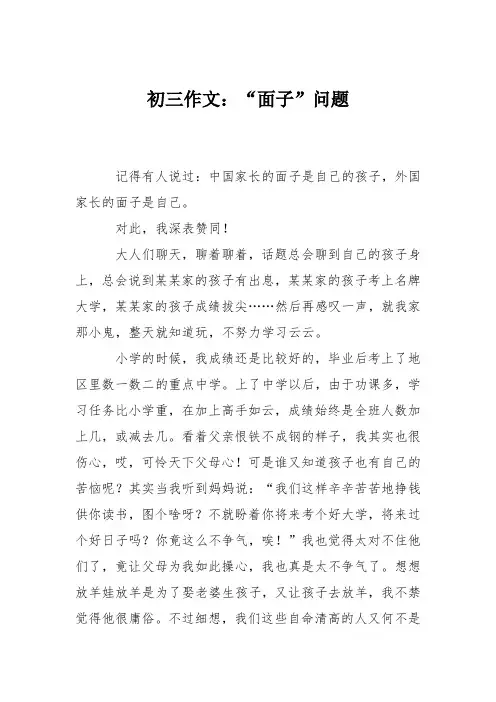 初三作文：“面子”问题

记得有人说过：中国家长的面子是自己的孩子，外国家长的面子是自己。

对此，我深表赞同！

大人们聊天，聊着聊着，话题总会聊到自己的孩子身上，总会说到某某家的孩子有出息，某某家的孩子考上名牌大学，某某家的孩子成绩拔尖……然后再感叹一声，就我家那小鬼，整天就知道玩，不努力学习云云。

小学的时候，我成绩还是比较好的，毕业后考上了地区里数一数二的重点中学。上了中学以后，由于功课多，学习任务比小学重，在加上高手如云，成绩始终是全班人数加上几，或减去几。看着父亲恨铁不成钢的样子，我其实也很伤心，哎，可怜天下父母心！可是谁又知道孩子也有自己的苦恼呢？其实当我听到妈妈说：“我们这样辛辛苦苦地挣钱供你读书，图个啥呀？不就盼着你将来考个好大学，将来过个好日子吗？你竟这么不争气，唉！”我也觉得太对不住他们了，竟让父母为我如此操心，我也真是太不争气了。想想放羊娃放羊是为了娶老婆生孩子，又让孩子去放羊，我不禁觉得他很庸俗。不过细想，我们这些自命清高的人又何不是